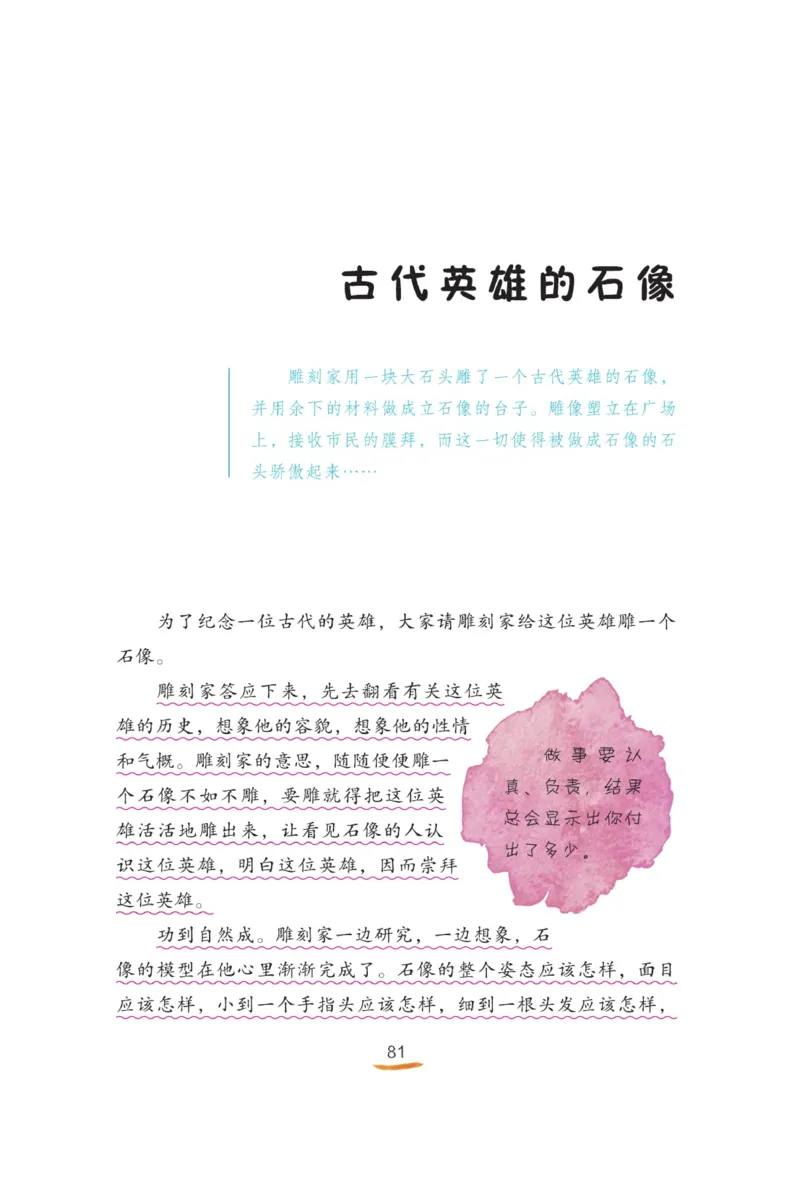 古代英雄的石像

雕刻家用一块大石头雕了一个古代英雄的石像，并用余下的材料做成立石像的台子。雕像塑立在广场上，接收市民的膜拜，而这一切使得被做成石像的石头骄傲起来……

为了纪念一位古代的英雄，大家请雕刻家给这位英雄雕一个石像。

雕刻家答应下来，先去翻看有关这位英雄的历史，想象他的容貌，想象他的性情和气概。雕刻家的意思，随随便便雕一个石像不如不雕，要雕就得把这位英雄活活地雕出来，让看见石像的人认识这位英雄，明白这位英雄，因而崇拜这位英雄。

做事要认真、负责，结果总会显示出你付出了多少。

功到自然成。雕刻家一边研究，一边想象，石像的模型在他心里渐渐完成了。石像的整个姿态应该怎样，面目应该怎样，小到一个手指头应该怎样，细到一根头发应该怎样，

81